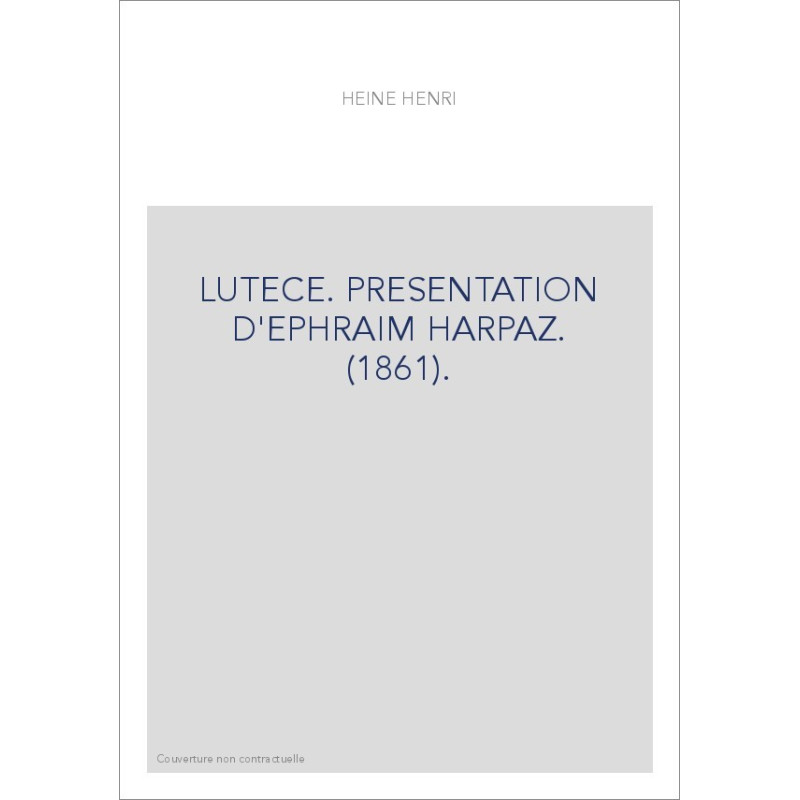 HEINE HENRI

LUTECE. PRESENTATION D'EPHRAIM HARPAZ. (1861).

Couverture non contractuelle